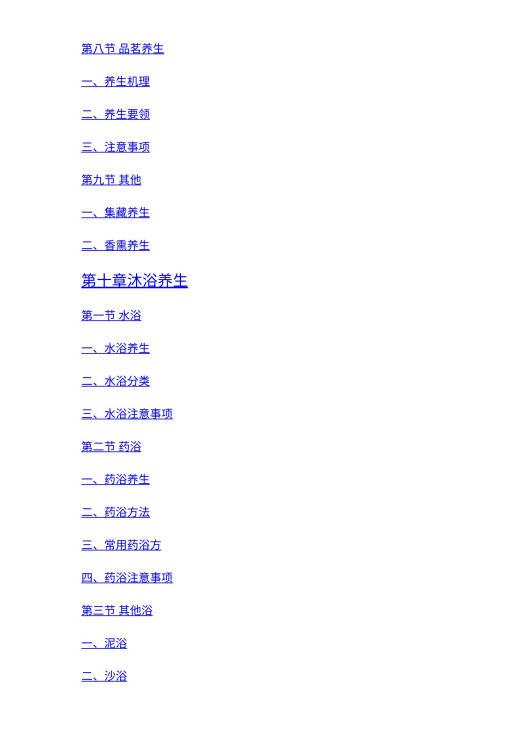 第八节 品茗养生

一、养生机理

二、养生要领

三、注意事项

第九节 其他

一、集藏养生

二、香熏养生

第十章沐浴养生

第一节 水浴

一、水浴养生

二、水浴分类

三、水浴注意事项

第二节 药浴

一、药浴养生

二、药浴方法

三、常用药浴方

四、药浴注意事项

第三节 其他浴

一、泥浴

二、沙浴